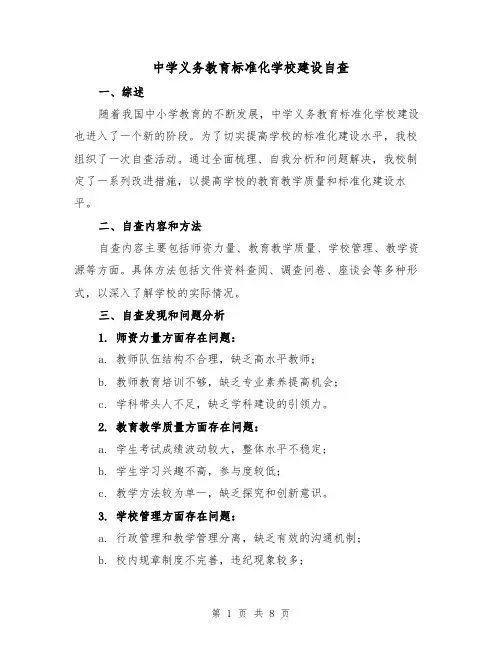 中学义务教育标准化学校建设自查

一、综述

随着我国中小学教育的不断发展，中学义务教育标准化学校建设也进入了一个新的阶段。为了切实提高学校的标准化建设水平，我校组织了一次自查活动。通过全面梳理、自我分析和问题解决，我校制定了一系列改进措施，以提高学校的教育教学质量和标准化建设水平。

二、自查内容和方法

自查内容主要包括师资力量、教育教学质量、学校管理、教学资源等方面。具体方法包括文件资料查阅、调查问卷、座谈会等多种形式，以深入了解学校的实际情况。

三、自查发现和问题分析

1. 师资力量方面存在问题：

a. 教师队伍结构不合理，缺乏高水平教师；

b. 教师教育培训不够，缺乏专业素养提高机会；

c. 学科带头人不足，缺乏学科建设的引领力。

2. 教育教学质量方面存在问题：

a. 学生考试成绩波动较大，整体水平不稳定；

b. 学生学习兴趣不高，参与度较低；

c. 教学方法较为单一，缺乏探究和创新意识。

3. 学校管理方面存在问题：

a. 行政管理和教学管理分离，缺乏有效的沟通机制；

b. 校内规章制度不完善，违纪现象较多；

第 1 页 共 8 页